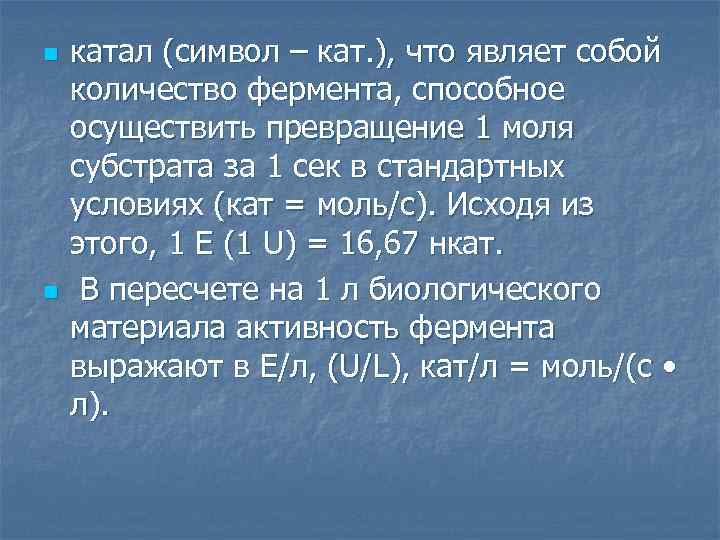 катал (символ – кат.), что являет собой количество фермента, способное осуществить превращение 1 моля субстрата за 1 сек в стандартных условиях (кат = моль/с). Исходя из этого, 1 Е (1 U) = 16,67 нкат.

В пересчете на 1 л биологического материала активность фермента выражают в Е/л, (U/L), кат/л = моль/(с • л).